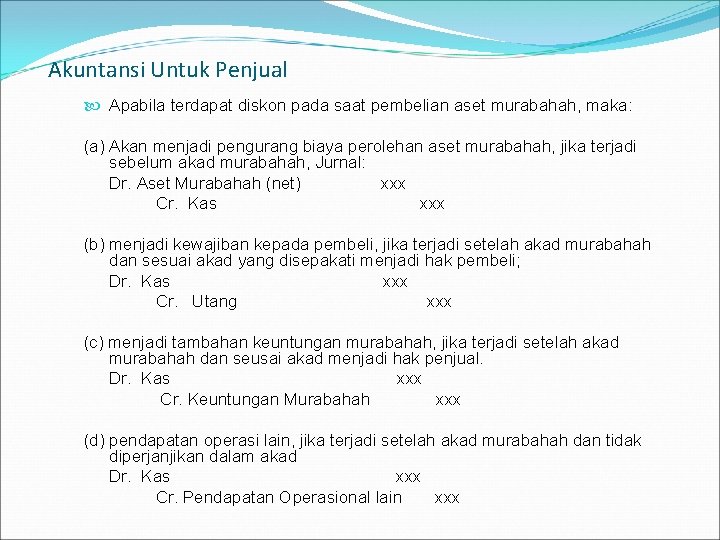 Akuntansi Untuk Penjual

Apabila terdapat diskon pada saat pembelian aset murabahah, maka:

(a) Akan menjadi pengurang biaya perolehan aset murabahah, jika terjadi sebelum akad murabahah, Jurnal:

Dr. Aset Murabahah (net) xxx

Cr. Kas xxx

(b) menjadi kewajiban kepada pembeli, jika terjadi setelah akad murabahah dan sesuai akad yang disepakati menjadi hak pembeli;

Dr. Kas xxx

Cr. Utang xxx

(c) menjadi tambahan keuntungan murabahah, jika terjadi setelah akad murabahah dan seusai akad menjadi hak penjual.

Dr. Kas xxx

Cr. Keuntungan Murabahah xxx

(d) pendapatan operasi lain, jika terjadi setelah akad murabahah dan tidak diperjanjikan dalam akad

Dr. Kas xxx

Cr. Pendapatan Operasional lain xxx